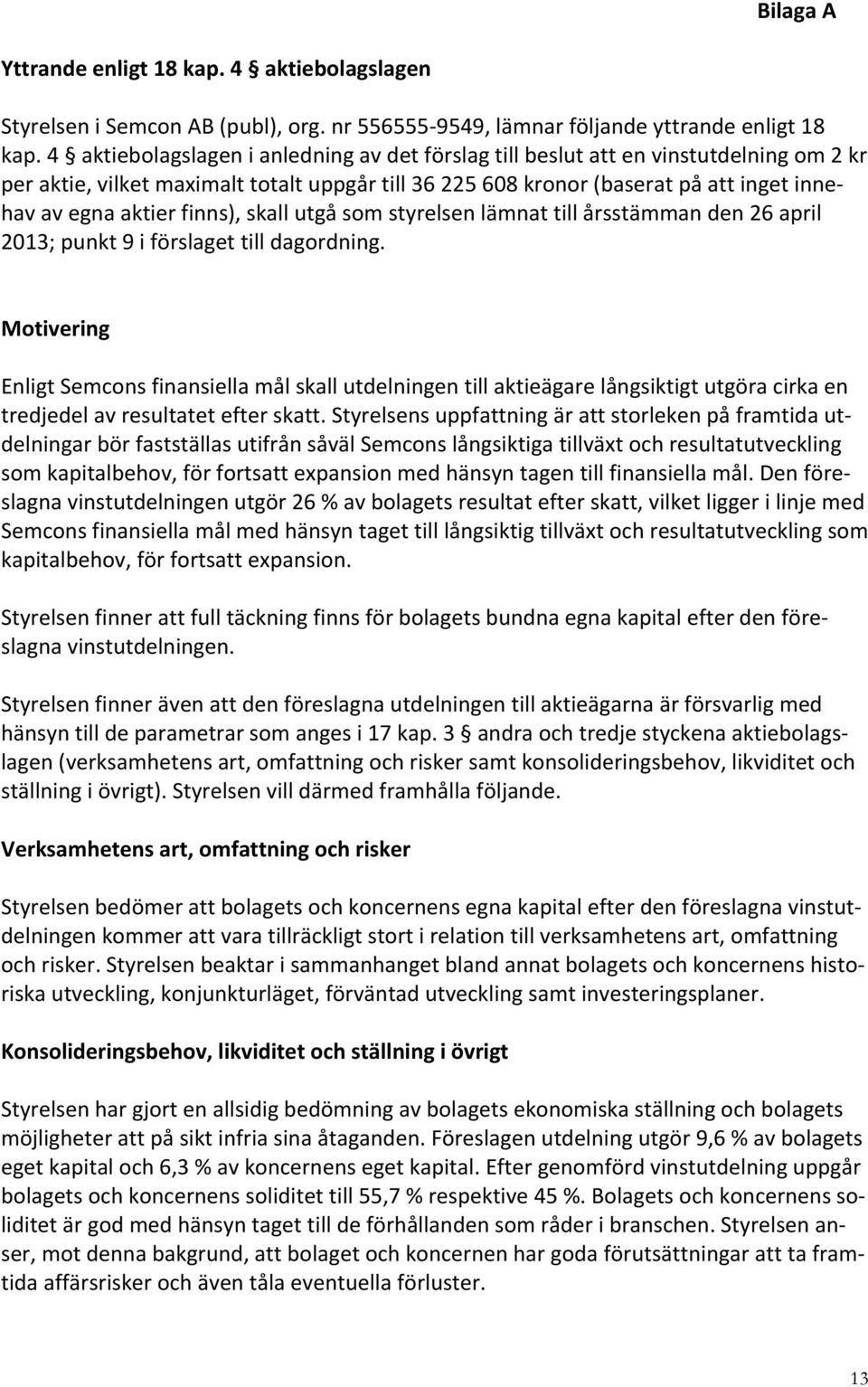 Bilaga A

Yttrande enligt 18 kap. 4 § aktiebolagslagen

Styrelsen i Semcon AB (publ), org. nr 556555-9549, lämnar följande yttrande enligt 18 kap. 4 § aktiebolagslagen i anledning av det förslag till beslut att en vinstutdelning om 2 kr per aktie, vilket maximalt totalt uppgår till 36 225 608 kronor (baserat på att inget innehav av egna aktier finns), skall utgå som styrelsen lämnat till årsstämman den 26 april 2013; punkt 9 i förslaget till dagordning.

Motivering

Enligt Semcons finansiella mål skall utdelningen till aktieägare långsiktigt utgöra cirka en tredjedel av resultatet efter skatt. Styrelsens uppfattning är att storleken på framtida utdelningar bör fastställas utifrån såväl Semcons långsiktiga tillväxt och resultatutveckling som kapitalbehov, för fortsatt expansion med hänsyn tagen till finansiella mål. Den föreslagna vinstutdelningen utgör 26 % av bolagets resultat efter skatt, vilket ligger i linje med Semcons finansiella mål med hänsyn taget till långsiktig tillväxt och resultatutveckling som kapitalbehov, för fortsatt expansion.

Styrelsen finner att full täckning finns för bolagets bundna egna kapital efter den föreslagna vinstutdelningen.

Styrelsen finner även att den föreslagna utdelningen till aktieägarna är försvarlig med hänsyn till de parametrar som anges i 17 kap. 3 § andra och tredje styckena aktiebolagslagen (verksamhetens art, omfattning och risker samt konsolideringsbehov, likviditet och ställning i övrigt). Styrelsen vill därmed framhålla följande.

Verksamhetens art, omfattning och risker

Styrelsen bedömer att bolagets och koncernens egna kapital efter den föreslagna vinstutdelningen kommer att vara tillräckligt stort i relation till verksamhetens art, omfattning och risker. Styrelsen beaktar i sammanhanget bland annat bolagets och koncernens historiska utveckling, konjunkturläget, förväntad utveckling samt investeringsplaner.

Konsolideringsbehov, likviditet och ställning i övrigt

Styrelsen har gjort en allsidig bedömning av bolagets ekonomiska ställning och bolagets möjligheter att på sikt infria sina åtaganden. Föreslagen utdelning utgör 9,6 % av bolagets eget kapital och 6,3 % av koncernens eget kapital. Efter genomförd vinstutdelning uppgår bolagets och koncernens soliditet till 55,7 % respektive 45 %. Bolagets och koncernens soliditet är god med hänsyn taget till de förhållanden som råder i branschen. Styrelsen anser, mot denna bakgrund, att bolaget och koncernen har goda förutsättningar att ta framtida affärsrisker och även tåla eventuella förluster.

13